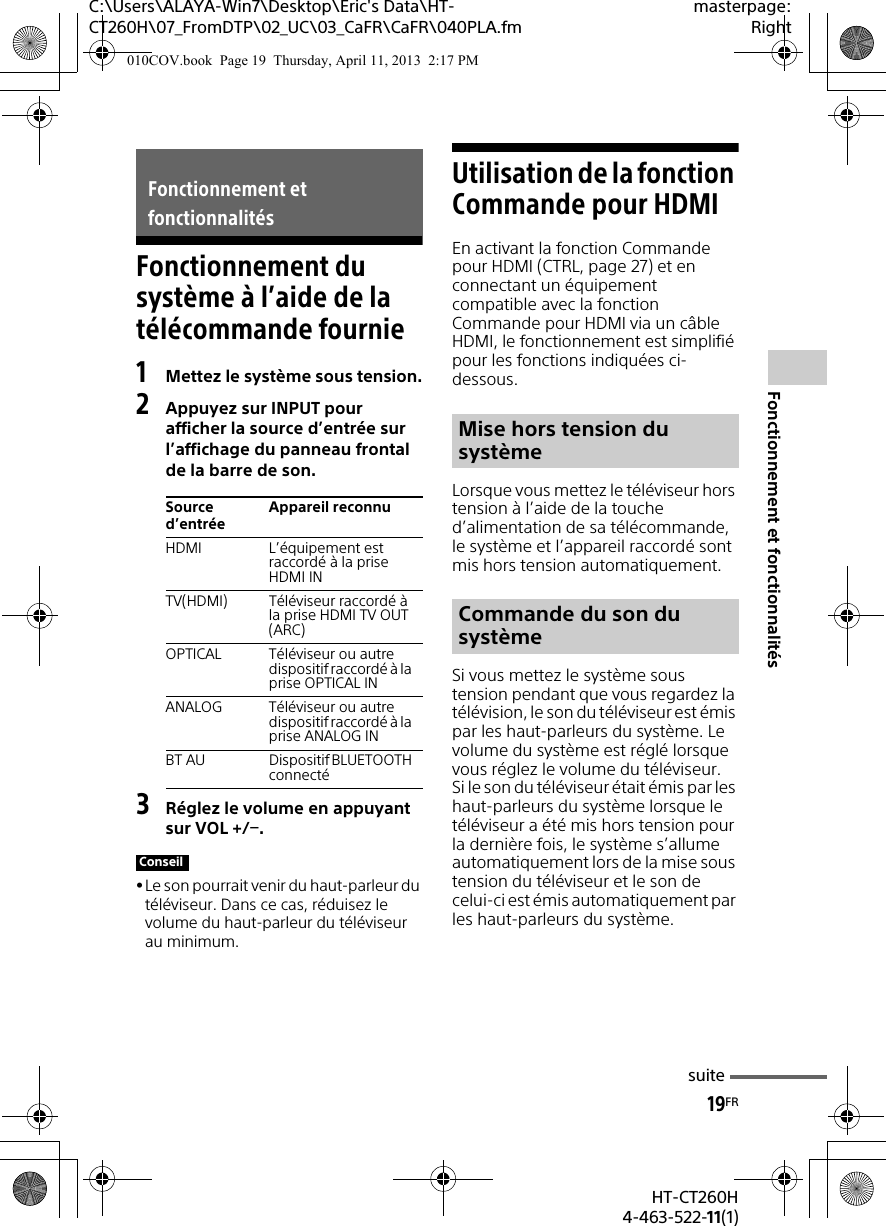 C:\Users\ALAYA-Win7\Desktop\Eric's Data\HT-CT260H\07_FromDTP\02_UC\03_CaFR\CaFR\040PLA.fm

masterpage: Right

010COV.book Page 19 Thursday, April 11, 2013 2:17 PM

Fonctionnement et fonctionnalités

Fonctionnement du système à l'aide de la télécommande fournie

1 Mettez le système sous tension.

2 Appuyez sur INPUT pour afficher la source d'entrée sur l'affichage du panneau frontal de la barre de son.

| Source d'entrée | Appareil reconnu |
|---|---|
| HDMI | L'équipement est raccordé à la prise HDMI IN |
| TV(HDMI) | Téléviseur raccordé à la prise HDMI TV OUT (ARC) |
| OPTICAL | Téléviseur ou autre dispositif raccordé à la prise OPTICAL IN |
| ANALOG | Téléviseur ou autre dispositif raccordé à la prise ANALOG IN |
| BT AU | Dispositif BLUETOOTH connecté |

3 Réglez le volume en appuyant sur VOL +/–.

Conseil

• Le son pourrait venir du haut-parleur du téléviseur. Dans ce cas, réduisez le volume du haut-parleur du téléviseur au minimum.

Utilisation de la fonction Commande pour HDMI

En activant la fonction Commande pour HDMI (CTRL, page 27) et en connectant un équipement compatible avec la fonction Commande pour HDMI via un câble HDMI, le fonctionnement est simplifié pour les fonctions indiquées ci-dessous.

Mise hors tension du système

Lorsque vous mettez le téléviseur hors tension à l'aide de la touche d'alimentation de sa télécommande, le système et l'appareil raccordé sont mis hors tension automatiquement.

Commande du son du système

Si vous mettez le système sous tension pendant que vous regardez la télévision, le son du téléviseur est émis par les haut-parleurs du système. Le volume du système est réglé lorsque vous réglez le volume du téléviseur.
Si le son du téléviseur était émis par les haut-parleurs du système lorsque le téléviseur a été mis hors tension pour la dernière fois, le système s'allume automatiquement lors de la mise sous tension du téléviseur et le son de celui-ci est émis automatiquement par les haut-parleurs du système.

Fonctionnement et fonctionnalités

suite

19FR

HT-CT260H
4-463-522-11(1)